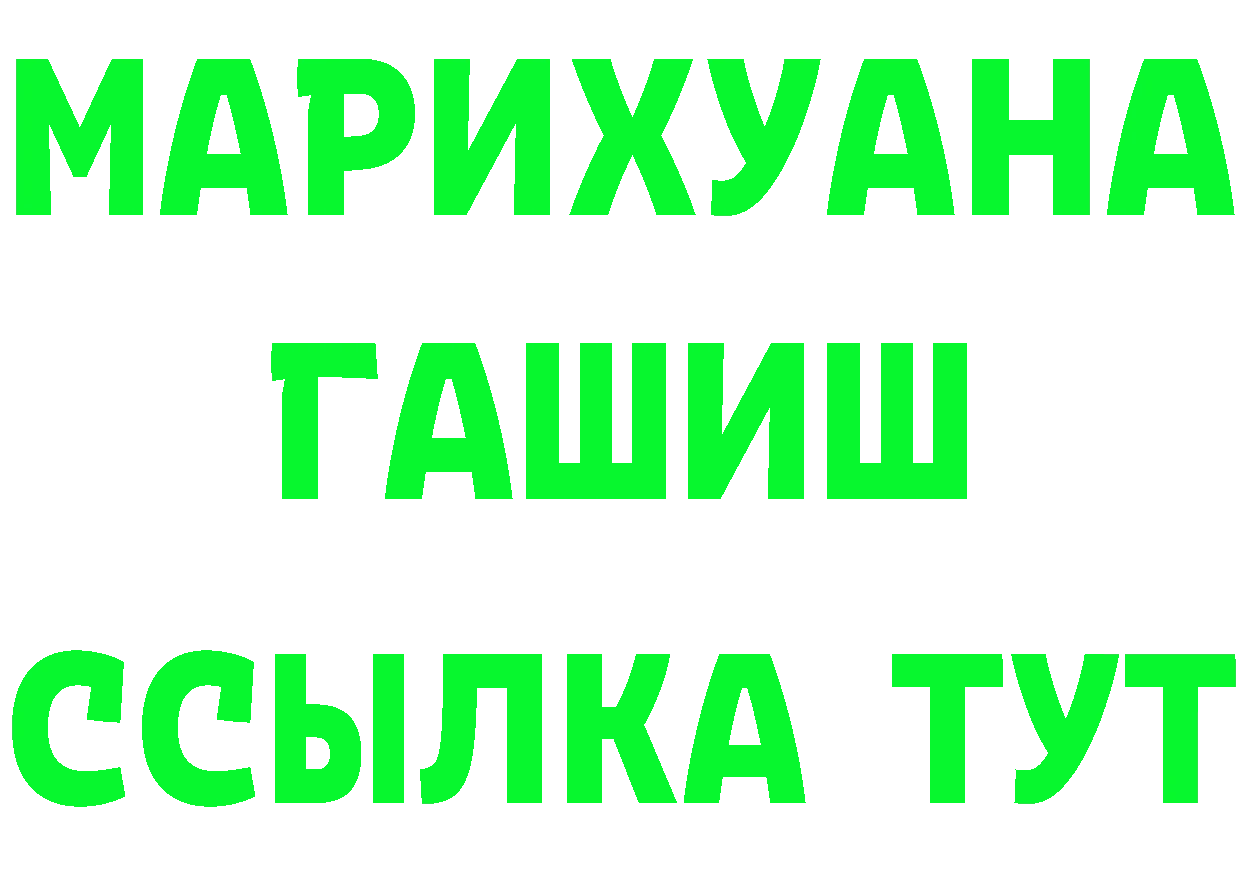 МАРИХУАНА
ГАШИШ
ССЫЛКА ТУТ